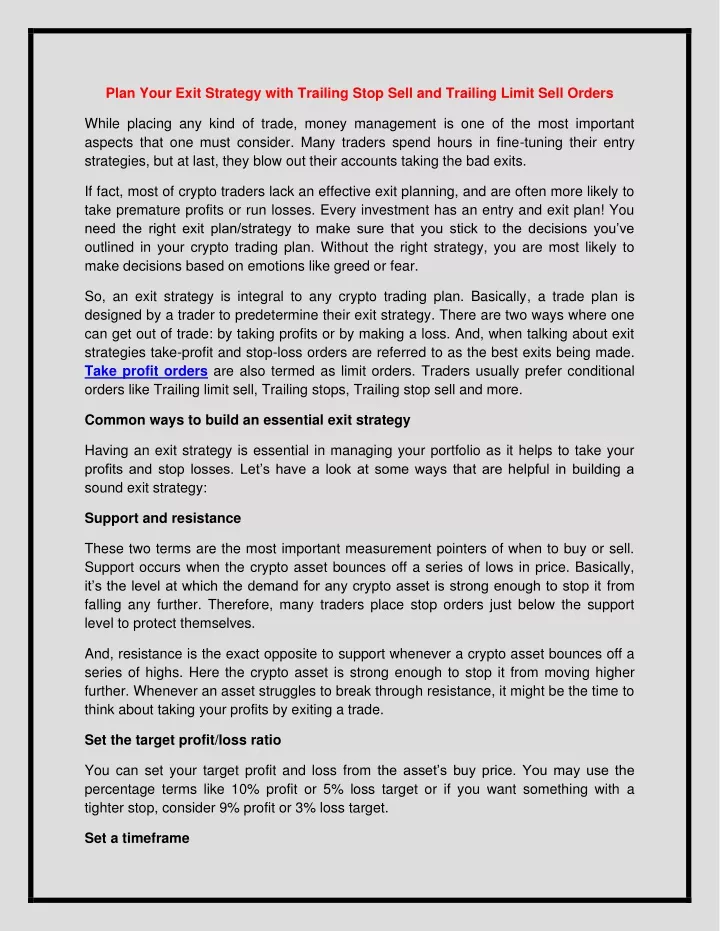 Plan Your Exit Strategy with Trailing Stop Sell and Trailing Limit Sell Orders

While placing any kind of trade, money management is one of the most important aspects that one must consider. Many traders spend hours in fine-tuning their entry strategies, but at last, they blow out their accounts taking the bad exits.

If fact, most of crypto traders lack an effective exit planning, and are often more likely to take premature profits or run losses. Every investment has an entry and exit plan! You need the right exit plan/strategy to make sure that you stick to the decisions you've outlined in your crypto trading plan. Without the right strategy, you are most likely to make decisions based on emotions like greed or fear.

So, an exit strategy is integral to any crypto trading plan. Basically, a trade plan is designed by a trader to predetermine their exit strategy. There are two ways where one can get out of trade: by taking profits or by making a loss. And, when talking about exit strategies take-profit and stop-loss orders are referred to as the best exits being made. Take profit orders are also termed as limit orders. Traders usually prefer conditional orders like Trailing limit sell, Trailing stops, Trailing stop sell and more.

Common ways to build an essential exit strategy

Having an exit strategy is essential in managing your portfolio as it helps to take your profits and stop losses. Let's have a look at some ways that are helpful in building a sound exit strategy:

Support and resistance

These two terms are the most important measurement pointers of when to buy or sell. Support occurs when the crypto asset bounces off a series of lows in price. Basically, it's the level at which the demand for any crypto asset is strong enough to stop it from falling any further. Therefore, many traders place stop orders just below the support level to protect themselves.

And, resistance is the exact opposite to support whenever a crypto asset bounces off a series of highs. Here the crypto asset is strong enough to stop it from moving higher further. Whenever an asset struggles to break through resistance, it might be the time to think about taking your profits by exiting a trade.

Set the target profit/loss ratio

You can set your target profit and loss from the asset's buy price. You may use the percentage terms like 10% profit or 5% loss target or if you want something with a tighter stop, consider 9% profit or 3% loss target.

Set a timeframe